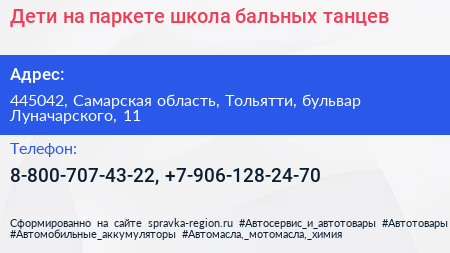 Дети на паркете школа бальных танцев

Адрес:

445042, Самарская область, Тольятти, бульвар Луначарского, 11

Телефон:

8-800-707-43-22, +7-906-128-24-70

Сформированно на сайте spravka-region.ru #Автосервис_и_автотовары #Автотовары #Автомобильные_аккумуляторы #Автомасла,_мотомасла,_химия